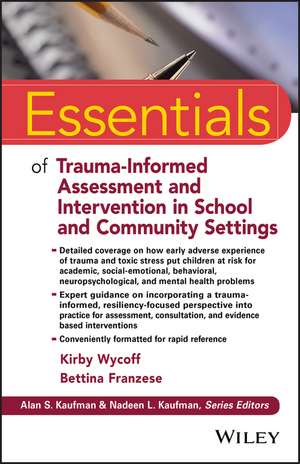 Essentials

of Trauma-Informed Assessment and Intervention in School and Community Settings

- Detailed coverage on how early adverse experience of trauma and toxic stress put children at risk for academic, social-emotional, behavioral, neuropsychological, and mental health problems
- Expert guidance on incorporating a trauma-informed, resiliency-focused perspective into practice for assessment, consultation, and evidence based interventions
- Conveniently formatted for rapid reference

Kirby Wycoff
Bettina Franzese

Alan S. Kaufman & Nadeen L. Kaufman, Series Editors

WILEY